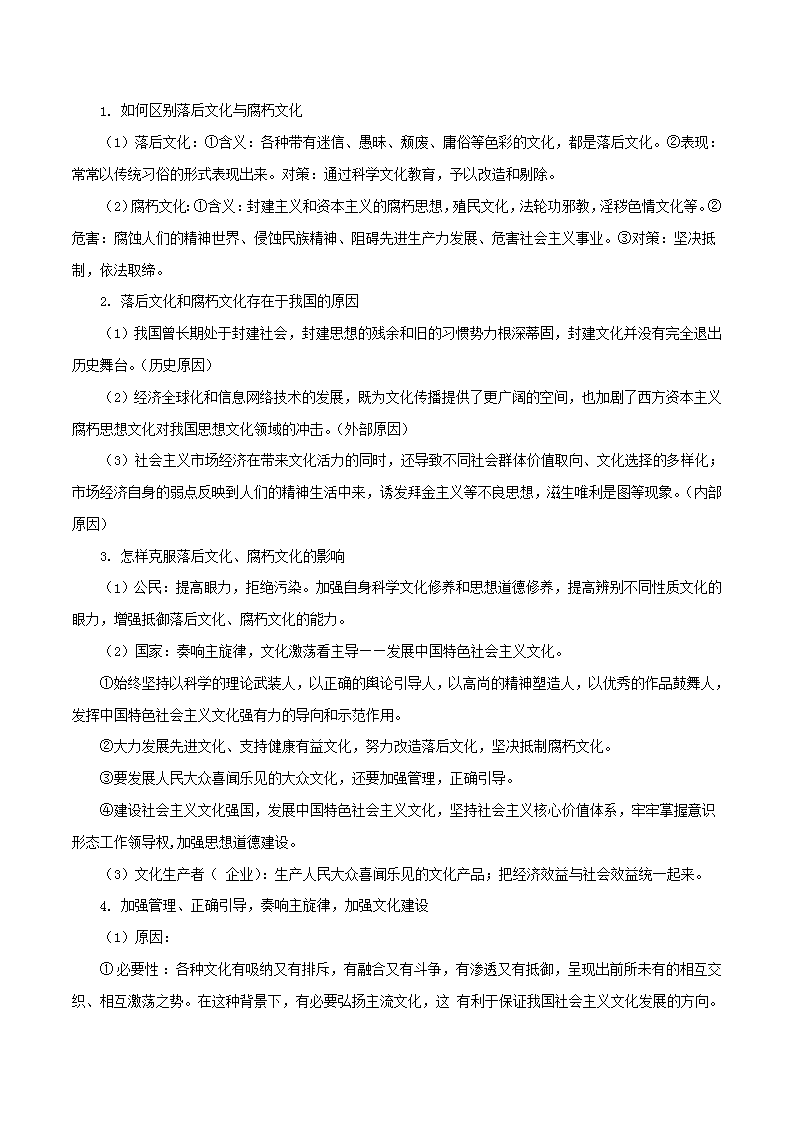 1. 如何区别落后文化与腐朽文化

（1）落后文化：①含义：各种带有迷信、愚昧、颓废、庸俗等色彩的文化，都是落后文化。②表现：常常以传统习俗的形式表现出来。对策：通过科学文化教育，予以改造和剔除。

（2）腐朽文化：①含义：封建主义和资本主义的腐朽思想，殖民文化，法轮功邪教，淫秽色情文化等。②危害：腐蚀人们的精神世界、侵蚀民族精神、阻碍先进生产力发展、危害社会主义事业。③对策：坚决抵制，依法取缔。

2. 落后文化和腐朽文化存在于我国的原因

（1）我国曾长期处于封建社会，封建思想的残余和旧的习惯势力根深蒂固，封建文化并没有完全退出历史舞台。(历史原因)

（2）经济全球化和信息网络技术的发展，既为文化传播提供了更广阔的空间，也加剧了西方资本主义腐朽思想文化对我国思想文化领域的冲击。(外部原因)

（3）社会主义市场经济在带来文化活力的同时，还导致不同社会群体价值取向、文化选择的多样化；市场经济自身的弱点反映到人们的精神生活中来，诱发拜金主义等不良思想，滋生唯利是图等现象。(内部原因)

3. 怎样克服落后文化、腐朽文化的影响

（1）公民：提高眼力，拒绝污染。加强自身科学文化修养和思想道德修养，提高辨别不同性质文化的眼力，增强抵御落后文化、腐朽文化的能力。

（2）国家：奏响主旋律，文化激荡看主导——发展中国特色社会主义文化。

①始终坚持以科学的理论武装人，以正确的舆论引导人，以高尚的精神塑造人，以优秀的作品鼓舞人，发挥中国特色社会主义文化强有力的导向和示范作用。

②大力发展先进文化、支持健康有益文化，努力改造落后文化，坚决抵制腐朽文化。

③要发展人民大众喜闻乐见的大众文化，还要加强管理，正确引导。

④建设社会主义文化强国，发展中国特色社会主义文化，坚持社会主义核心价值体系，牢牢掌握意识形态工作领导权,加强思想道德建设。

（3）文化生产者（ 企业）：生产人民大众喜闻乐见的文化产品；把经济效益与社会效益统一起来。

4. 加强管理、正确引导，奏响主旋律，加强文化建设

（1）原因：

①必要性：各种文化有吸纳又有排斥，有融合又有斗争，有渗透又有抵御，呈现出前所未有的相互交织、相互激荡之势。在这种背景下，有必要弘扬主流文化，这 有利于保证我国社会主义文化发展的方向。